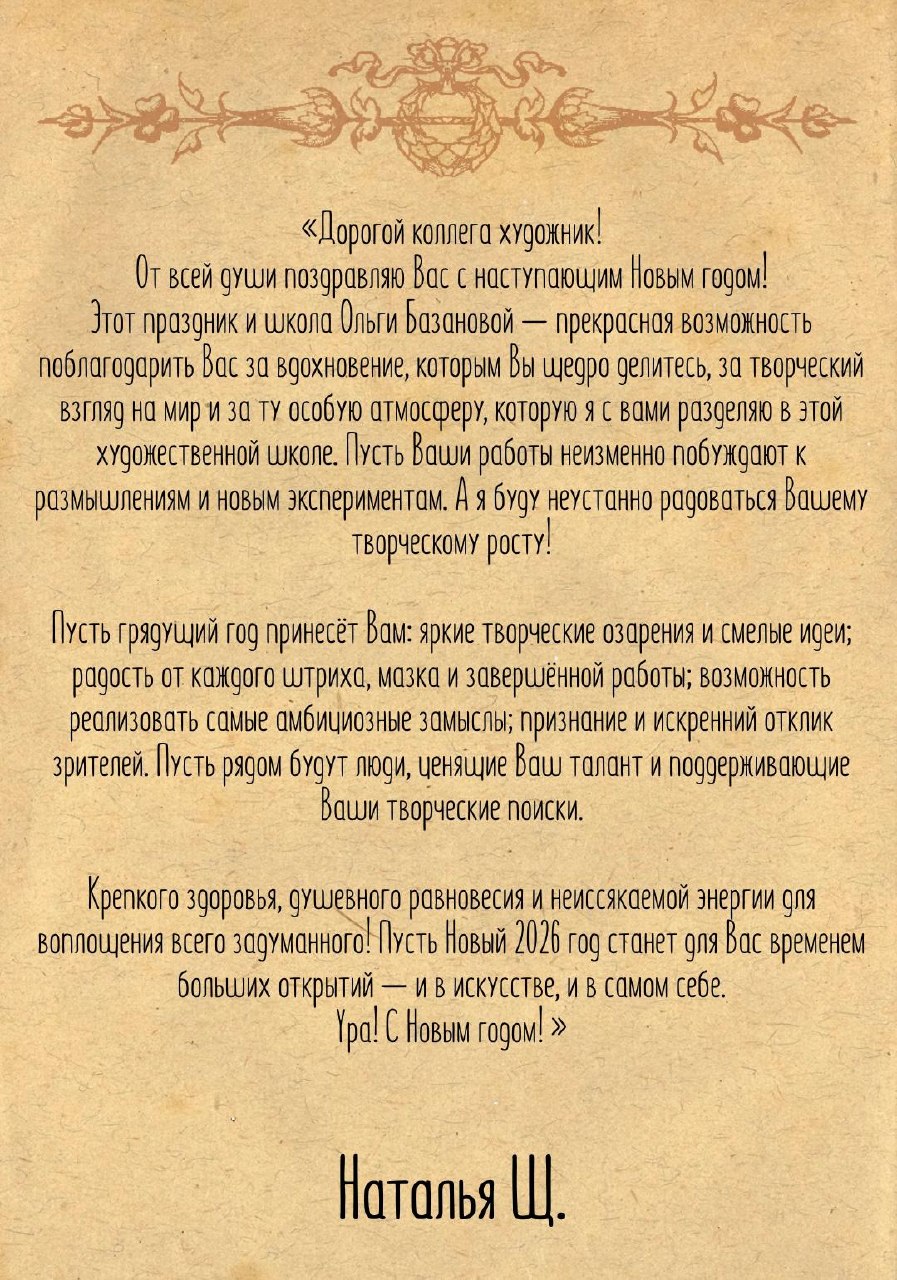 «Дорогой коллега художник!
От всей души поздравляю Вас с наступающим Новым годом!
Этот праздник и школа Ольги Базановой — прекрасная возможность поблагодарить Вас за вдохновение, которым Вы щедро делитесь, за творческий взгляд на мир и за ту особую атмосферу, которую я с вами разделяю в этой художественной школе. Пусть Ваши работы неизменно побуждают к размышлениям и новым экспериментам. А я буду неустанно радоваться Вашему творческому росту!

Пусть грядущий год принесёт Вам: яркие творческие озарения и смелые идеи; радость от каждого штриха, мазка и завершённой работы; возможность реализовать самые амбициозные замыслы; признание и искренний отклик зрителей. Пусть рядом будут люди, ценящие Ваш талант и поддерживающие Ваши творческие поиски.

Крепкого здоровья, душевного равновесия и неиссякаемой энергии для воплощения всего задуманного! Пусть Новый 2026 год станет для Вас временем больших открытий — и в искусстве, и в самом себе.
Ура! С Новым годом! »

Наталья Щ.